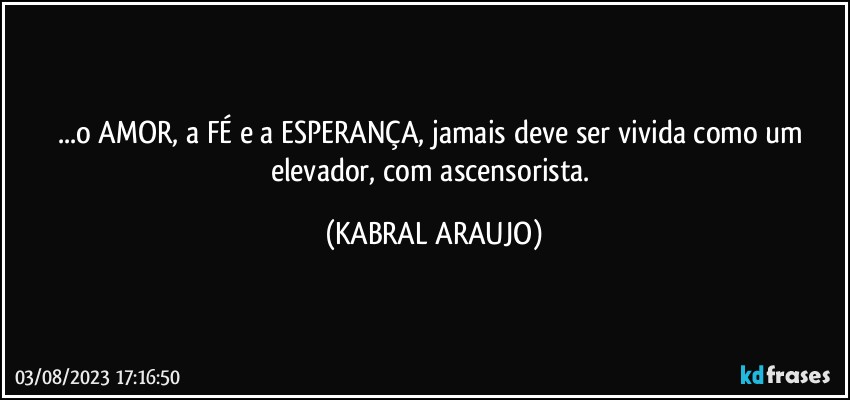 ...o AMOR, a FÉ e a ESPERANÇA, jamais deve ser vivida como um elevador, com ascensorista.

(KABRAL ARAUJO)

03/08/2023 17:16:50

kdfrases